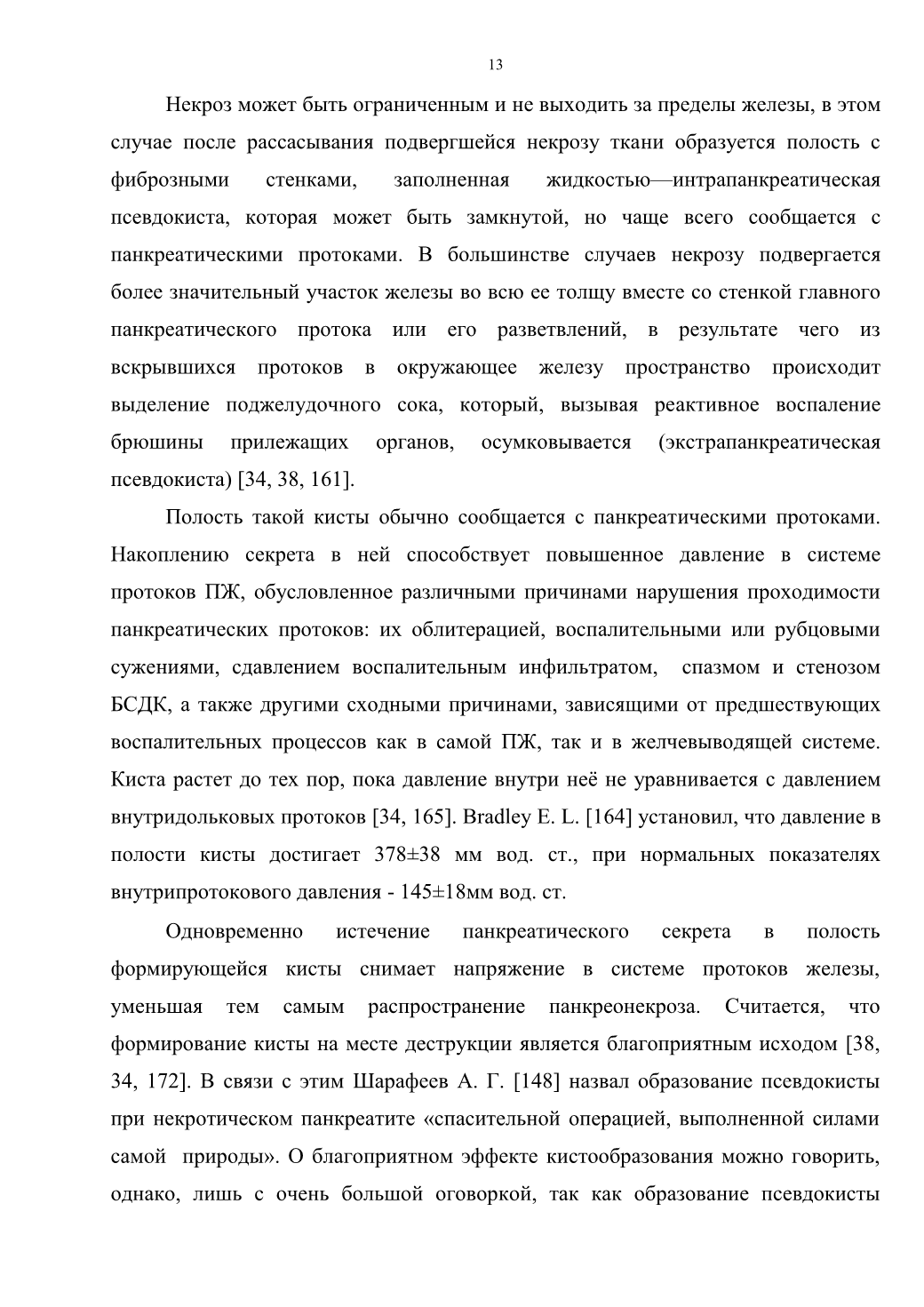 13

Некроз может быть ограниченным и не выходить за пределы железы, в этом случае после рассасывания подвергшейся некрозу ткани образуется полость с фиброзными стенками, заполненная жидкостью—интрапанкреатическая псевдокиста, которая может быть замкнутой, но чаще всего сообщается с панкреатическими протоками. В большинстве случаев некрозу подвергается более значительный участок железы во всю ее толщу вместе со стенкой главного панкреатического протока или его разветвлений, в результате чего из вскрывшихся протоков в окружающее железу пространство происходит выделение поджелудочного сока, который, вызывая реактивное воспаление брюшины прилежащих органов, осумковывается (экстрапанкреатическая псевдокиста) [34, 38, 161].

Полость такой кисты обычно сообщается с панкреатическими протоками. Накоплению секрета в ней способствует повышенное давление в системе протоков ПЖ, обусловленное различными причинами нарушения проходимости панкреатических протоков: их облитерацией, воспалительными или рубцовыми сужениями, сдавлением воспалительным инфильтратом, спазмом и стенозом БСДК, а также другими сходными причинами, зависящими от предшествующих воспалительных процессов как в самой ПЖ, так и в желчевыводящей системе. Киста растет до тех пор, пока давление внутри неё не уравнивается с давлением внутридольковых протоков [34, 165]. Bradley E. L. [164] установил, что давление в полости кисты достигает 378±38 мм вод. ст., при нормальных показателях внутрипротокового давления - 145±18мм вод. ст.

Одновременно истечение панкреатического секрета в полость формирующейся кисты снимает напряжение в системе протоков железы, уменьшая тем самым распространение панкреонекроза. Считается, что формирование кисты на месте деструкции является благоприятным исходом [38, 34, 172]. В связи с этим Шарафеев А. Г. [148] назвал образование псевдокисты при некротическом панкреатите «спасительной операцией, выполненной силами самой природы». О благоприятном эффекте кистообразования можно говорить, однако, лишь с очень большой оговоркой, так как образование псевдокисты